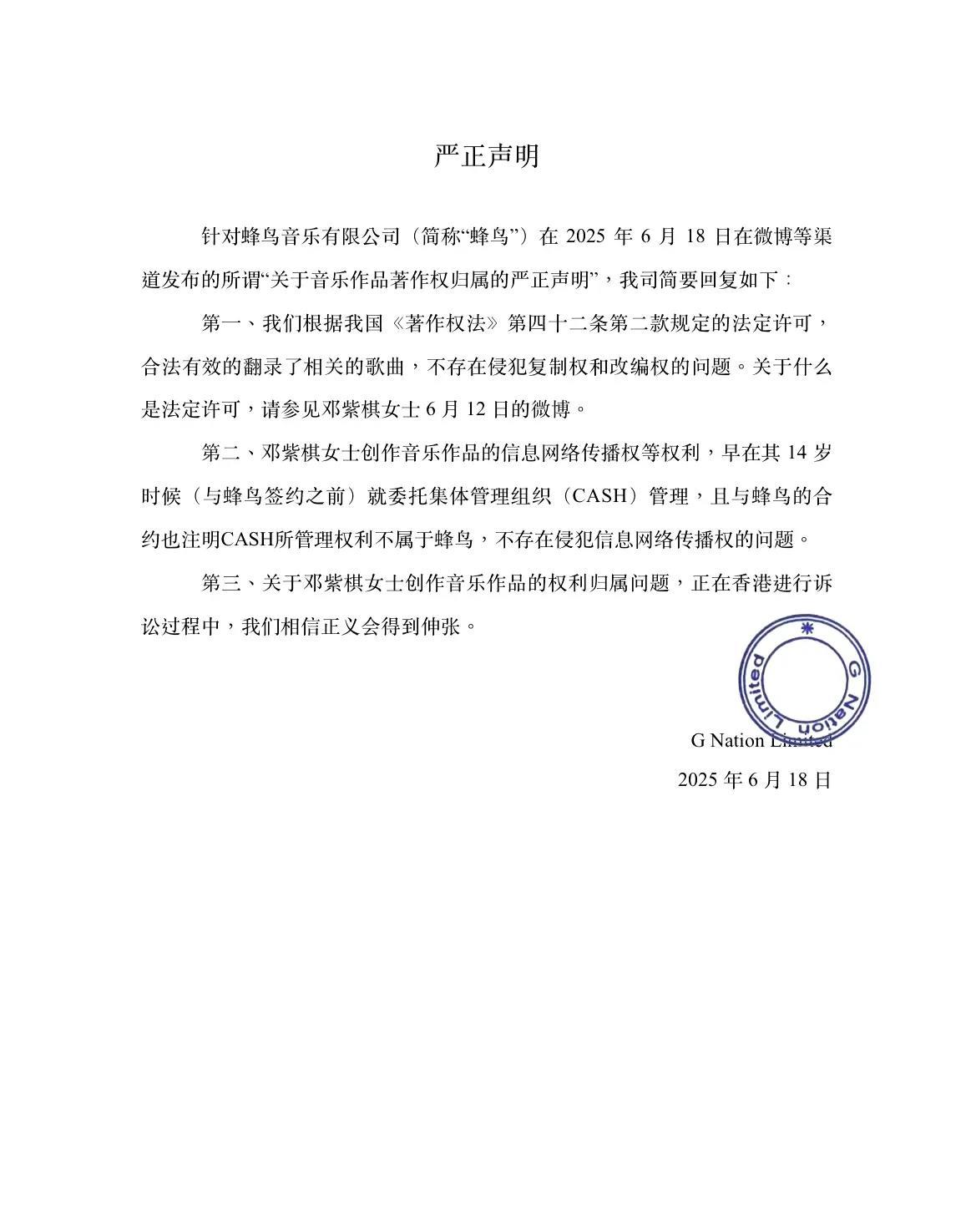 严正声明

针对蜂鸟音乐有限公司（简称“蜂鸟”）在 2025 年 6 月 18 日在微博等渠道发布的所谓“关于音乐作品著作权归属的严正声明”，我司简要回复如下：

第一、我们根据我国《著作权法》第四十二条第二款规定的法定许可，合法有效的翻录了相关的歌曲，不存在侵犯复制权和改编权的问题。关于什么是法定许可，请参见邓紫棋女士 6 月 12 日的微博。

第二、邓紫棋女士创作音乐作品的信息网络传播权等权利，早在其 14 岁时候（与蜂鸟签约之前）就委托集体管理组织（CASH）管理，且与蜂鸟的合约也注明CASH所管理权利不属于蜂鸟，不存在侵犯信息网络传播权的问题。

第三、关于邓紫棋女士创作音乐作品的权利归属问题，正在香港进行诉讼过程中，我们相信正义会得到伸张。

G Nation Limited

G Nation Limited
2025 年 6 月 18 日